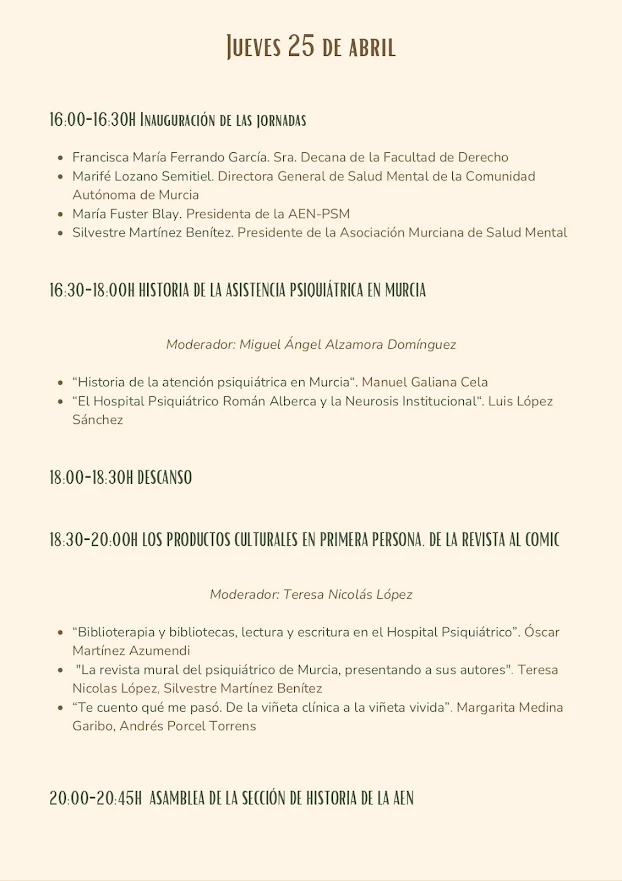 Jueves 25 de abril

16:00-16:30H Inauguración de las jornadas

- Francisca María Ferrando García. Sra. Decana de la Facultad de Derecho
- Marifé Lozano Semitiel. Directora General de Salud Mental de la Comunidad Autónoma de Murcia
- María Fuster Blay. Presidenta de la AEN-PSM
- Silvestre Martínez Benítez. Presidente de la Asociación Murciana de Salud Mental

16:30-18:00H HISTORIA DE LA ASISTENCIA PSIQUIÁTRICA EN MURCIA

Moderador: Miguel Ángel Alzamora Domínguez

- “Historia de la atención psiquiátrica en Murcia“. Manuel Galiana Cela
- “El Hospital Psiquiátrico Román Alberca y la Neurosis Institucional“. Luis López Sánchez

18:00-18:30H DESCANSO

18:30-20:00H LOS PRODUCTOS CULTURALES EN PRIMERA PERSONA. DE LA REVISTA AL COMIC

Moderador: Teresa Nicolás López

- “Biblioterapia y bibliotecas, lectura y escritura en el Hospital Psiquiátrico”. Óscar Martínez Azumendi
- "La revista mural del psiquiátrico de Murcia, presentando a sus autores". Teresa Nicolas López, Silvestre Martínez Benítez
- “Te cuento qué me pasó. De la viñeta clínica a la viñeta vivida”. Margarita Medina Garibo, Andrés Porcel Torrens

20:00-20:45H ASAMBLEA DE LA SECCIÓN DE HISTORIA DE LA AEN